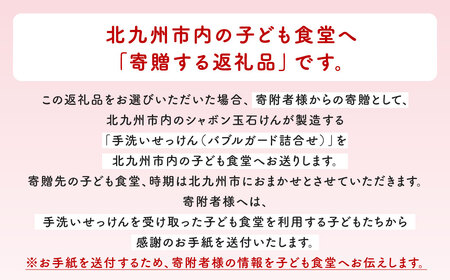 北九州市内の子ども食堂へ
「寄贈する返礼品」です。

この返礼品をお選びいただいた場合、寄附者様からの寄贈として、
北九州市内のシャボン玉石けんが製造する
「手洗いせっけん（バブルガード詰合せ）」を
北九州市内の子ども食堂へお送りします。
寄贈先の子ども食堂、時期は北九州市におまかせとさせていただきます。
寄附者様へは、
手洗いせっけんを受け取った子ども食堂を利用する子どもたちから
感謝のお手紙を送付いたします。
※お手紙を送付するため、寄附者様の情報を子ども食堂へお伝えします。